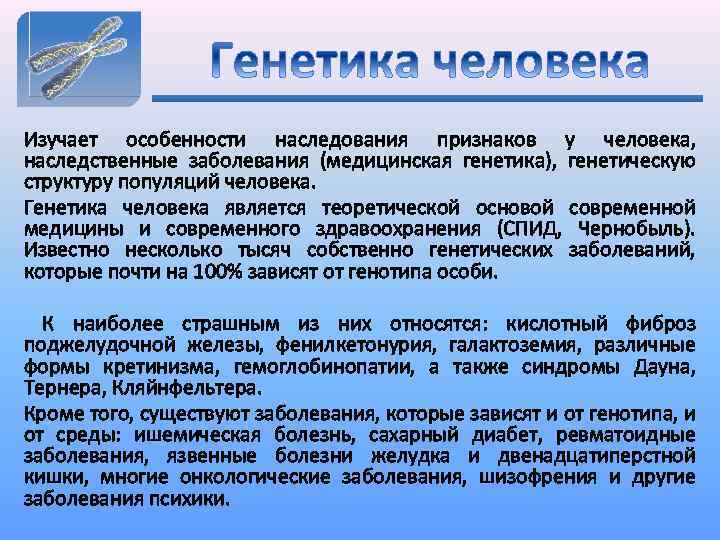 Генетика человека

Изучает особенности наследования признаков у человека, наследственные заболевания (медицинская генетика), генетическую структуру популяций человека.

Генетика человека является теоретической основой современной медицины и современного здравоохранения (СПИД, Чернобыль). Известно несколько тысяч собственно генетических заболеваний, которые почти на 100% зависят от генотипа особи.

К наиболее страшным из них относятся: кислотный фиброз поджелудочной железы, фенилкетонурия, галактоземия, различные формы кретинизма, гемоглобинопатии, а также синдромы Дауна, Тернера, Кляйнфельтера.

Кроме того, существуют заболевания, которые зависят и от генотипа, и от среды: ишемическая болезнь, сахарный диабет, ревматоидные заболевания, язвенные болезни желудка и двенадцатиперстной кишки, многие онкологические заболевания, шизофрения и другие заболевания психики.